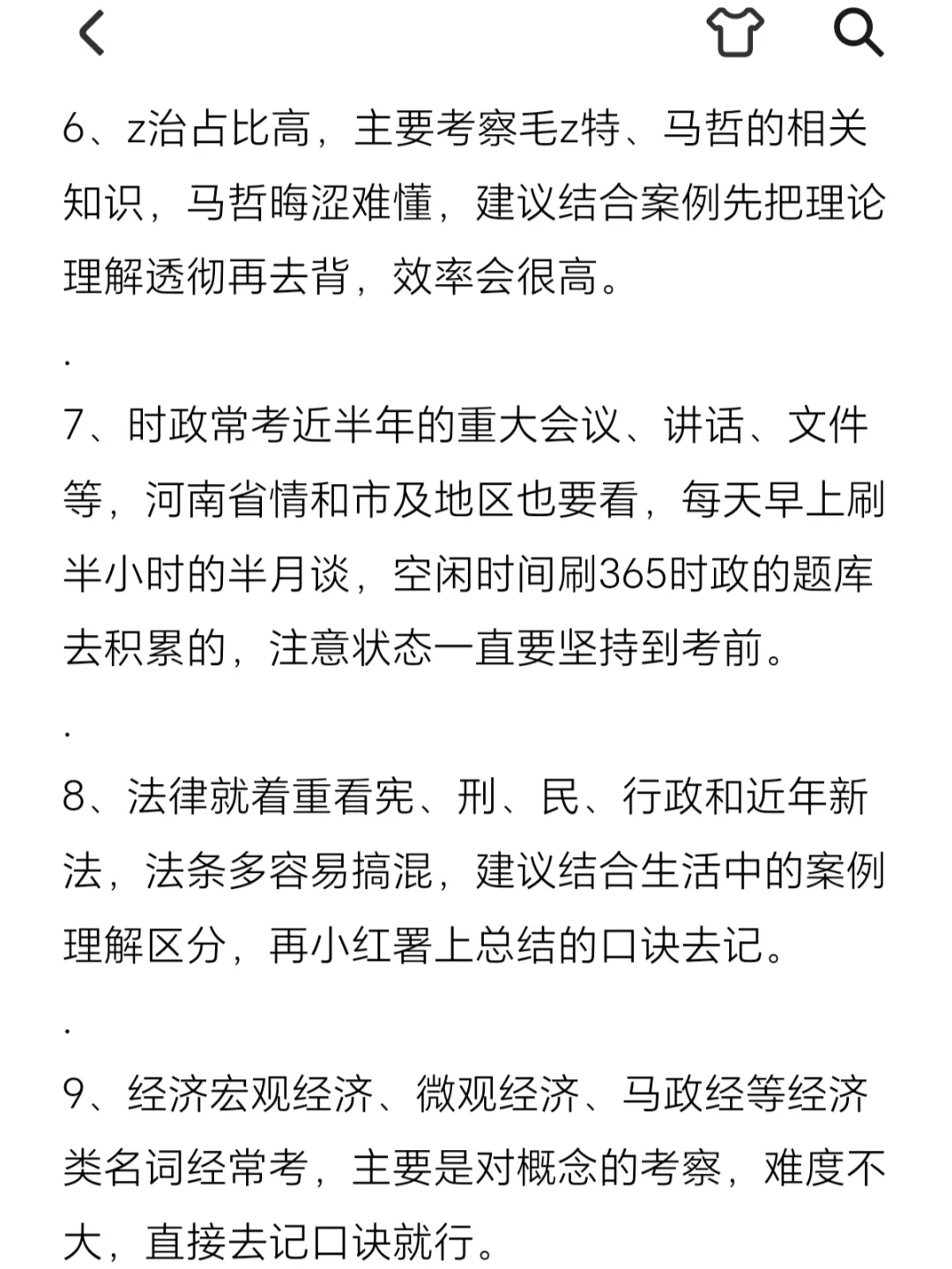 6、z治占比高，主要考察毛z特、马哲的相关知识，马哲晦涩难懂，建议结合案例先把理论理解透彻再去背，效率会很高。

.

7、时政常考近半年的重大会议、讲话、文件等，河南省情和市及地区也要看，每天早上刷半小时的半月谈，空闲时间刷365时政的题库去积累的，注意状态一直要坚持到考前。

.

8、法律就着重看宪、刑、民、行政和近年新法，法条多容易搞混，建议结合生活中的案例理解区分，再小红署上总结的口诀去记。

.

9、经济宏观经济、微观经济、马政经等经济类名词经常考，主要是对概念的考察，难度不大，直接去记口诀就行。